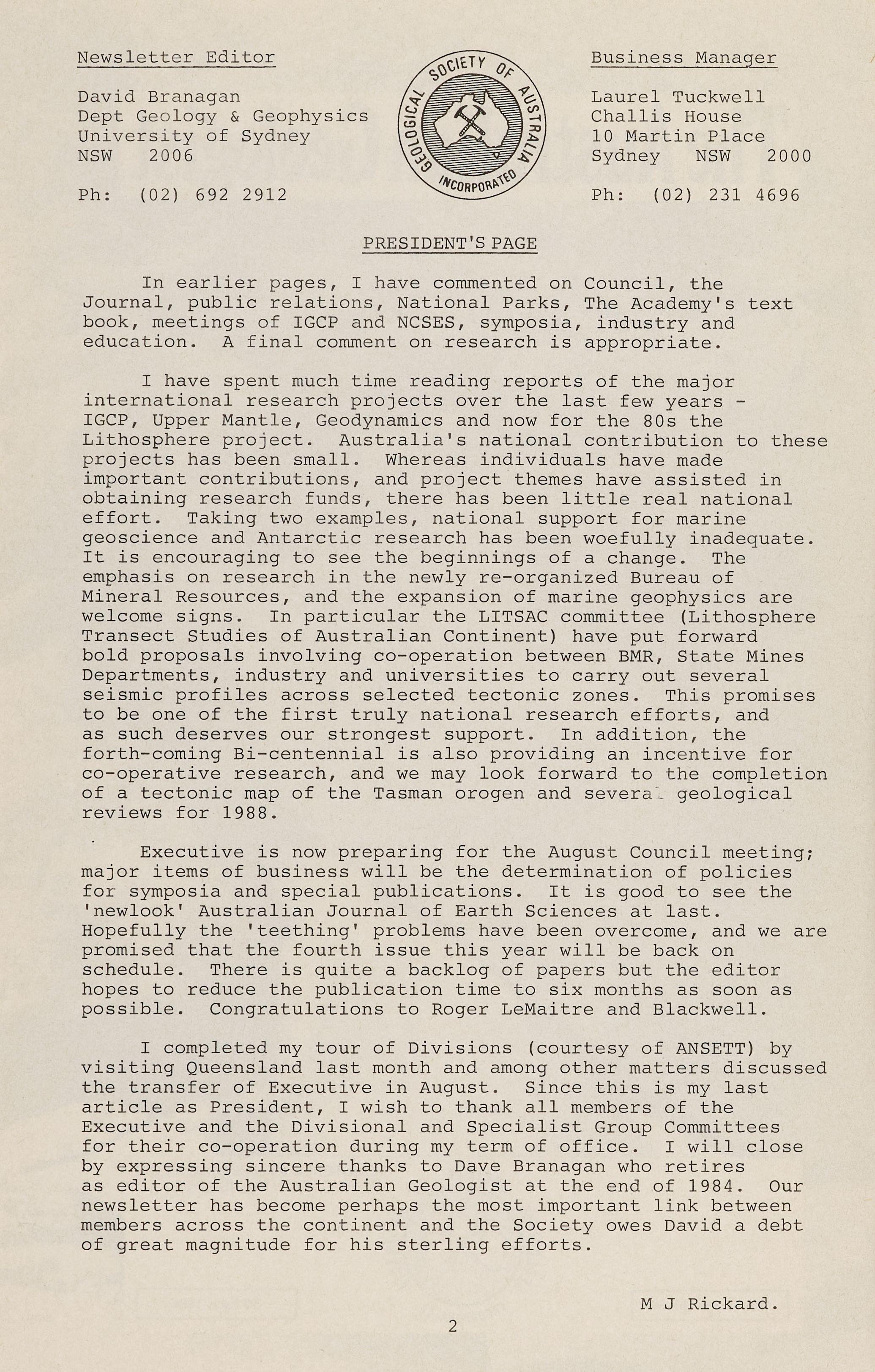 Newsletter Editor

David Branagan
Dept Geology & Geophysics
University of Sydney
NSW 2006

Ph: (02) 692 2912

GEOLOGICAL SOCIETY OF AUSTRALIA INCORPORATED

Business Manager

Laurel Tuckwell
Challis House
10 Martin Place
Sydney NSW 2000

Ph: (02) 231 4696

PRESIDENT'S PAGE

In earlier pages, I have commented on Council, the Journal, public relations, National Parks, The Academy's text book, meetings of IGCP and NCSES, symposia, industry and education. A final comment on research is appropriate.

I have spent much time reading reports of the major international research projects over the last few years - IGCP, Upper Mantle, Geodynamics and now for the 80s the Lithosphere project. Australia's national contribution to these projects has been small. Whereas individuals have made important contributions, and project themes have assisted in obtaining research funds, there has been little real national effort. Taking two examples, national support for marine geoscience and Antarctic research has been woefully inadequate. It is encouraging to see the beginnings of a change. The emphasis on research in the newly re-organized Bureau of Mineral Resources, and the expansion of marine geophysics are welcome signs. In particular the LITSAC committee (Lithosphere Transect Studies of Australian Continent) have put forward bold proposals involving co-operation between BMR, State Mines Departments, industry and universities to carry out several seismic profiles across selected tectonic zones. This promises to be one of the first truly national research efforts, and as such deserves our strongest support. In addition, the forth-coming Bi-centennial is also providing an incentive for co-operative research, and we may look forward to the completion of a tectonic map of the Tasman orogen and several geological reviews for 1988.

Executive is now preparing for the August Council meeting; major items of business will be the determination of policies for symposia and special publications. It is good to see the 'newlook' Australian Journal of Earth Sciences at last. Hopefully the 'teething' problems have been overcome, and we are promised that the fourth issue this year will be back on schedule. There is quite a backlog of papers but the editor hopes to reduce the publication time to six months as soon as possible. Congratulations to Roger LeMaitre and Blackwell.

I completed my tour of Divisions (courtesy of ANSETT) by visiting Queensland last month and among other matters discussed the transfer of Executive in August. Since this is my last article as President, I wish to thank all members of the Executive and the Divisional and Specialist Group Committees for their co-operation during my term of office. I will close by expressing sincere thanks to Dave Branagan who retires as editor of the Australian Geologist at the end of 1984. Our newsletter has become perhaps the most important link between members across the continent and the Society owes David a debt of great magnitude for his sterling efforts.

M J Rickard.

2